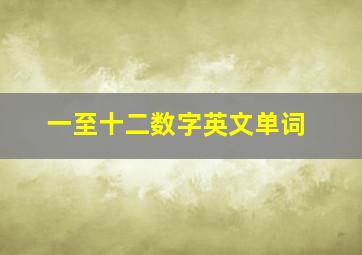 一至十二数字英文单词